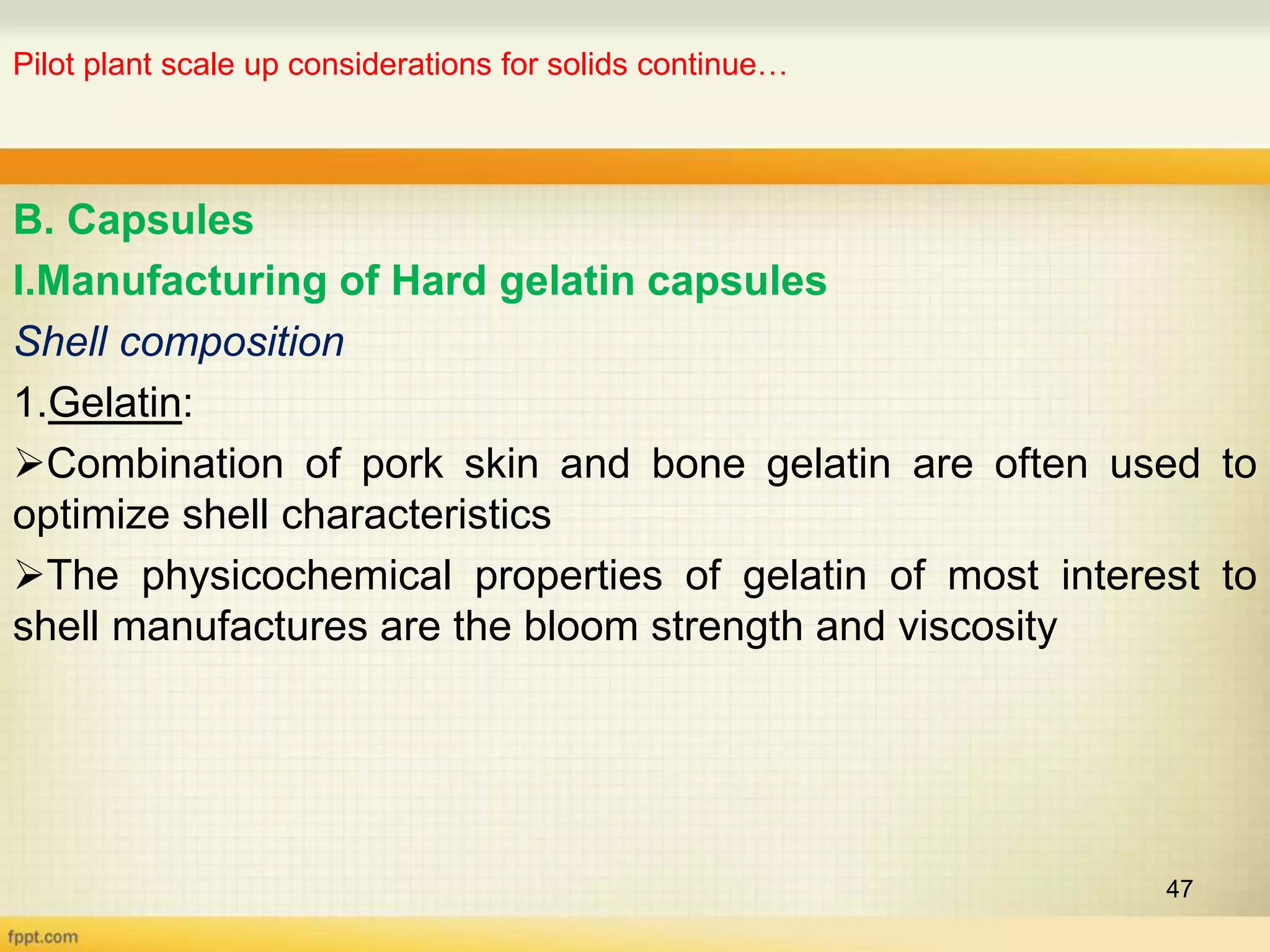 Pilot plant scale up considerations for solids continue…

B. Capsules

I.Manufacturing of Hard gelatin capsules

Shell composition

1.Gelatin:

➢Combination of pork skin and bone gelatin are often used to optimize shell characteristics

➢The physicochemical properties of gelatin of most interest to shell manufactures are the bloom strength and viscosity

47

fppt.com